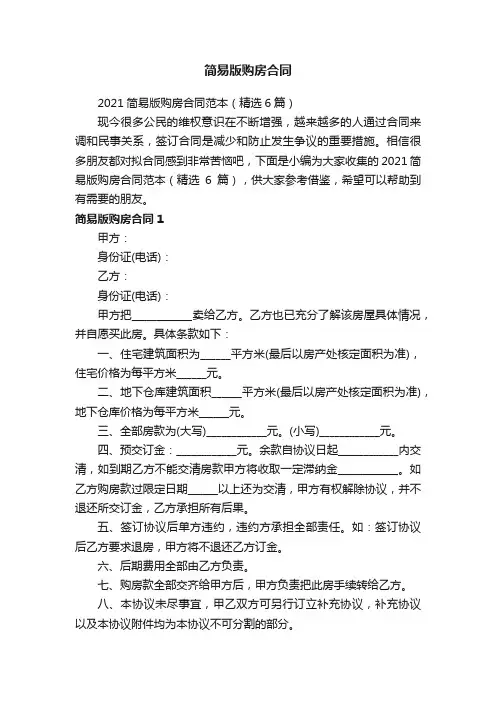 简易版购房合同

2021 简易版购房合同范本（精选 6 篇）

现今很多公民的维权意识在不断增强，越来越多的人通过合同来调和民事关系，签订合同是减少和防止发生争议的重要措施。相信很多朋友都对拟合同感到非常苦恼吧，下面是小编为大家收集的 2021 简易版购房合同范本（精选 6 篇），供大家参考借鉴，希望可以帮助到有需要的朋友。

简易版购房合同 1

甲方：

身份证(电话)：

乙方：

身份证(电话)：

甲方把__________卖给乙方。乙方也已充分了解该房屋具体情况，并自愿买此房。具体条款如下：

一、住宅建筑面积为_____平方米(最后以房产处核定面积为准)，住宅价格为每平方米_____元。

二、地下仓库建筑面积_____平方米(最后以房产处核定面积为准)，地下仓库价格为每平方米_____元。

三、全部房款为(大写)__________元。(小写)__________元。

四、预交订金：__________元。余款自协议日起__________内交清，如到期乙方不能交清房款甲方将收取一定滞纳金__________。如乙方购房款过限定日期_____以上还为交清，甲方有权解除协议，并不退还所交订金，乙方承担所有后果。

五、签订协议后单方违约，违约方承担全部责任。如：签订协议后乙方要求退房，甲方将不退还乙方订金。

六、后期费用全部由乙方负责。

七、购房款全部交齐给甲方后，甲方负责把此房手续转给乙方。

八、本协议未尽事宜，甲乙双方可另行订立补充协议，补充协议以及本协议附件均为本协议不可分割的部分。